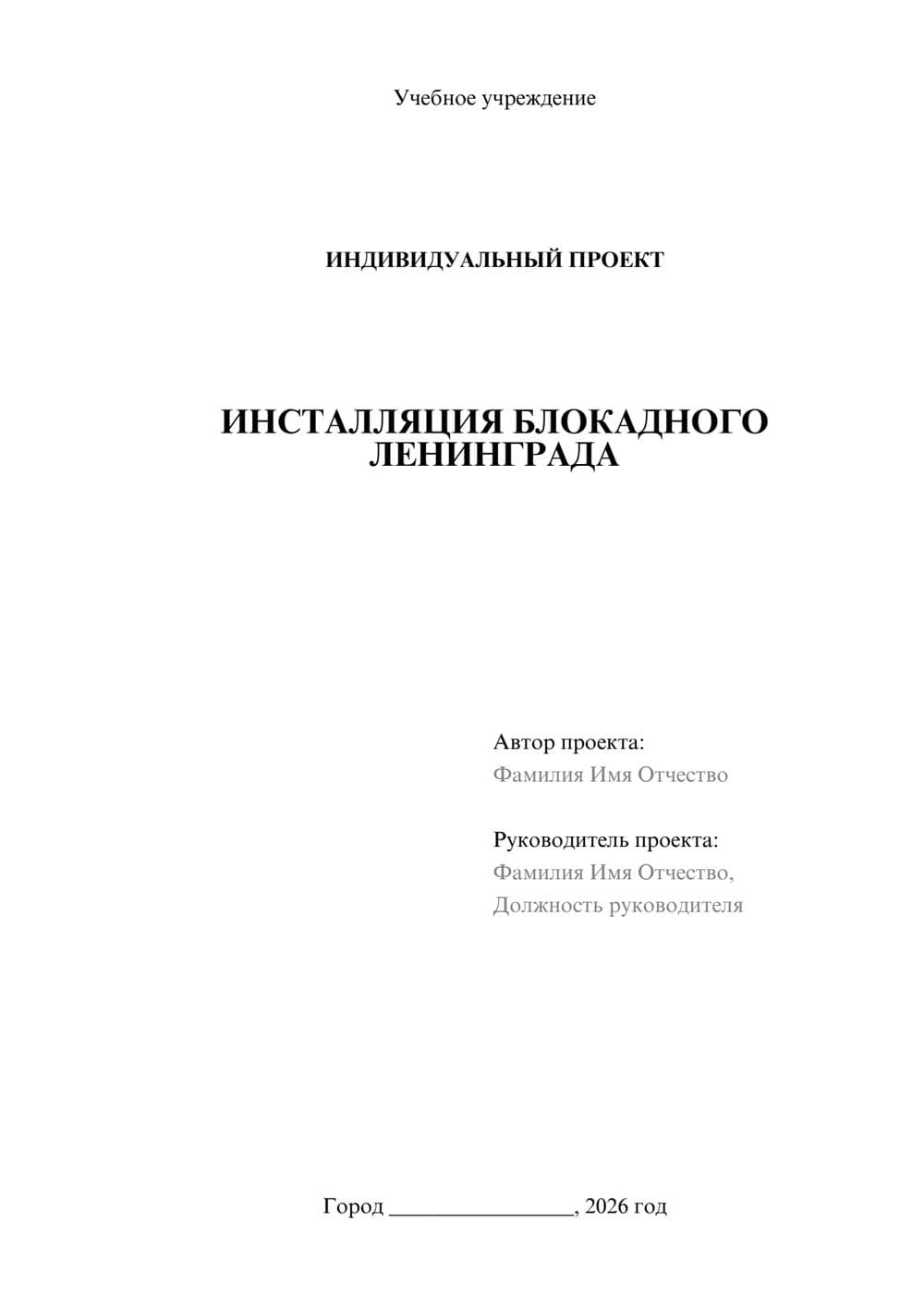 Учебное учреждение

ИНДИВИДУАЛЬНЫЙ ПРОЕКТ

ИНСТАЛЛЯЦИЯ БЛОКАДНОГО ЛЕНИНГРАДА

Автор проекта:
Фамилия Имя Отчество

Руководитель проекта:
Фамилия Имя Отчество,
Должность руководителя

Город ________________, 2026 год